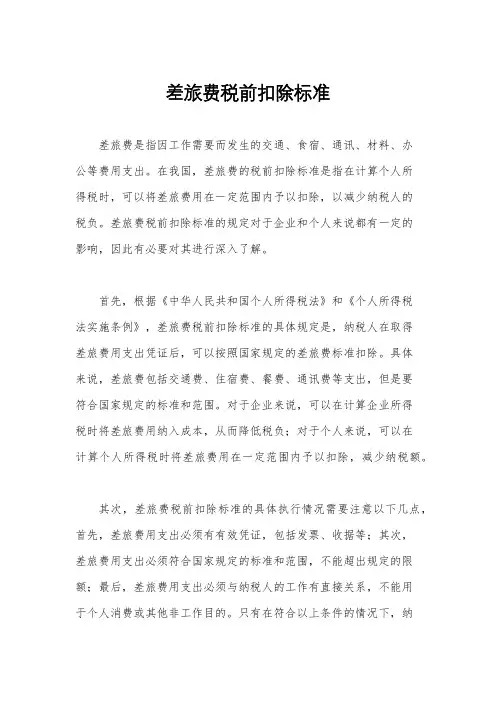 差旅费税前扣除标准

差旅费是指因工作需要而发生的交通、食宿、通讯、材料、办公等费用支出。在我国，差旅费的税前扣除标准是指在计算个人所得税时，可以将差旅费用在一定范围内予以扣除，以减少纳税人的税负。差旅费税前扣除标准的规定对于企业和个人来说都有一定的影响，因此有必要对其进行深入了解。

首先，根据《中华人民共和国个人所得税法》和《个人所得税法实施条例》，差旅费税前扣除标准的具体规定是，纳税人在取得差旅费用支出凭证后，可以按照国家规定的差旅费标准扣除。具体来说，差旅费包括交通费、住宿费、餐费、通讯费等支出，但是要符合国家规定的标准和范围。对于企业来说，可以在计算企业所得税时将差旅费用纳入成本，从而降低税负；对于个人来说，可以在计算个人所得税时将差旅费用在一定范围内予以扣除，减少纳税额。

其次，差旅费税前扣除标准的具体执行情况需要注意以下几点，首先，差旅费用支出必须有有效凭证，包括发票、收据等；其次，差旅费用支出必须符合国家规定的标准和范围，不能超出规定的限额；最后，差旅费用支出必须与纳税人的工作有直接关系，不能用于个人消费或其他非工作目的。只有在符合以上条件的情况下，纳